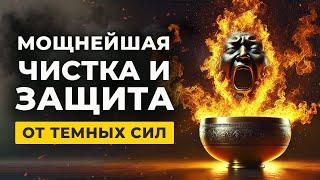 МОЩНЕЙШАЯ ЧИСТКА И ЗАЩИТА

ОТ ТЕМНЫХ СИЛ